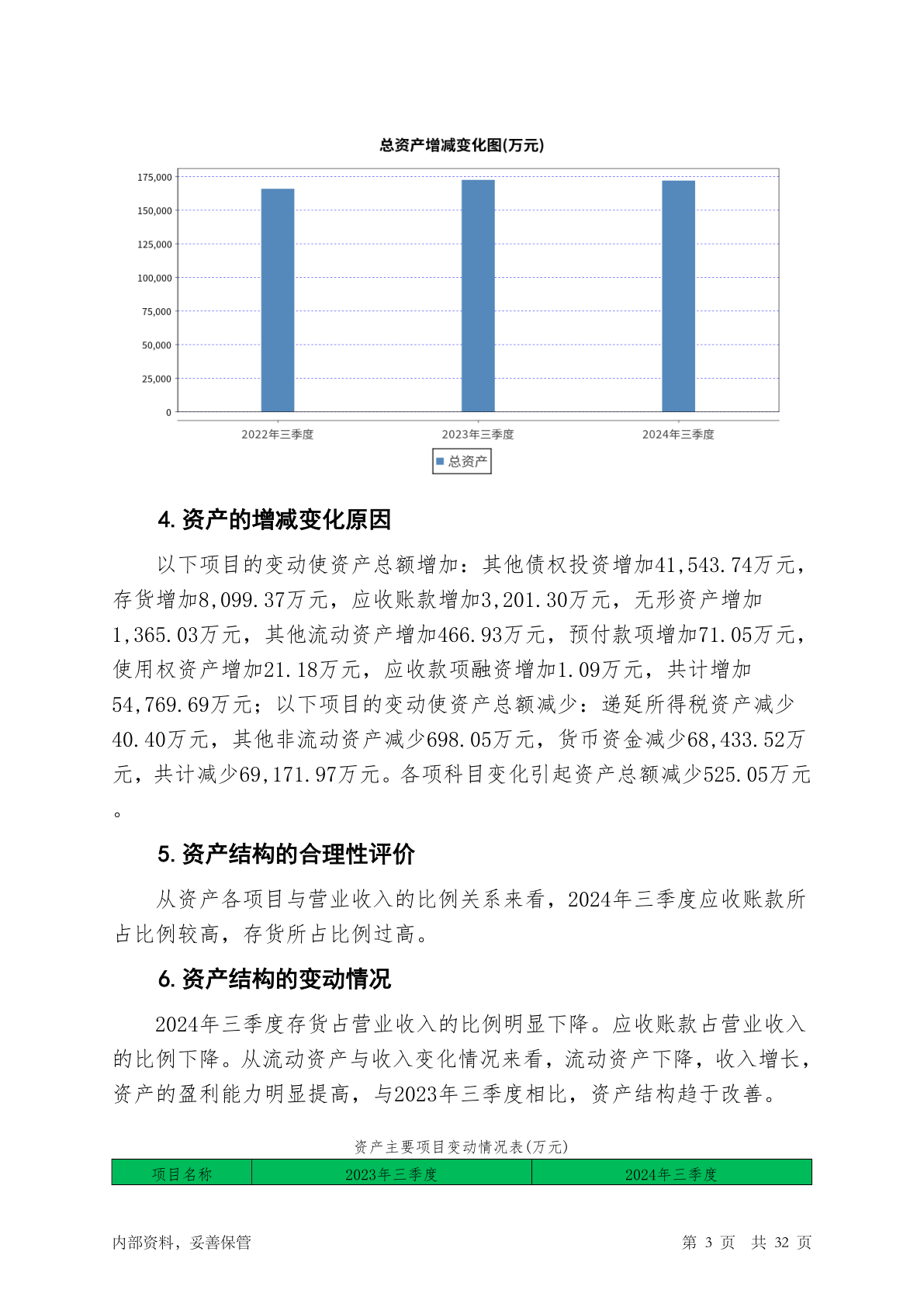 总资产增减变化图(万元)

175,000
150,000
125,000
100,000
75,000
50,000
25,000
0

2022年三季度
2023年三季度
2024年三季度

总资产

4. 资产的增减变化原因

以下项目的变动使资产总额增加：其他债权投资增加41,543.74万元，存货增加8,099.37万元，应收账款增加3,201.30万元，无形资产增加1,365.03万元，其他流动资产增加466.93万元，预付款项增加71.05万元，使用权资产增加21.18万元，应收款项融资增加1.09万元，共计增加54,769.69万元；以下项目的变动使资产总额减少：递延所得税资产减少40.40万元，其他非流动资产减少698.05万元，货币资金减少68,433.52万元，共计减少69,171.97万元。各项科目变化引起资产总额减少525.05万元。

5. 资产结构的合理性评价

从资产各项目与营业收入的比例关系来看，2024年三季度应收账款所占比例较高，存货所占比例过高。

6. 资产结构的变动情况

2024年三季度存货占营业收入的比例明显下降。应收账款占营业收入的比例下降。从流动资产与收入变化情况来看，流动资产下降，收入增长，资产的盈利能力明显提高，与2023年三季度相比，资产结构趋于改善。

资产主要项目变动情况表(万元)

| 项目名称 | 2023年三季度 | 2024年三季度 |
|---|---|---|

内部资料，妥善保管

第 3 页 共 32 页